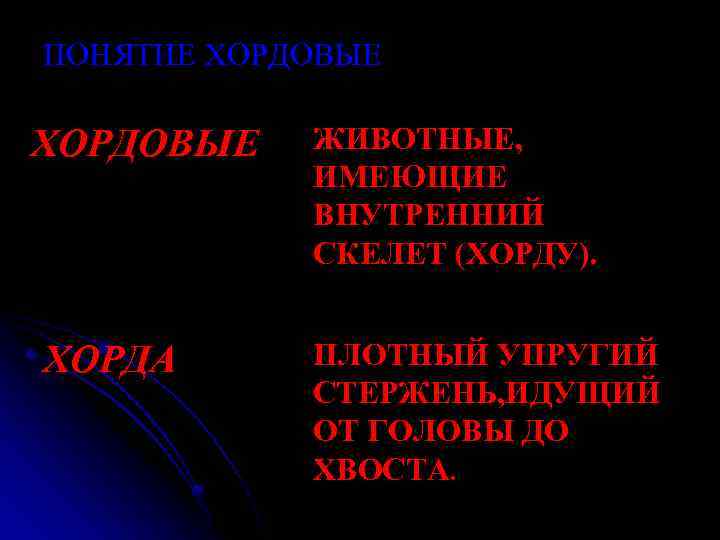 ПОНЯТИЕ ХОРДОВЫЕ

ХОРДОВЫЕ

ЖИВОТНЫЕ, ИМЕЮЩИЕ ВНУТРЕННИЙ СКЕЛЕТ (ХОРДУ).

ХОРДА

ПЛОТНЫЙ УПРУГИЙ СТЕРЖЕНЬ,ИДУЩИЙ ОТ ГОЛОВЫ ДО ХВОСТА.